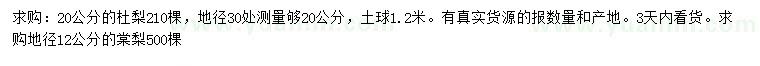 求购：20公分的杜梨210棵，地径30处测量够20公分，土球1.2米。有真实货源的报数量和产地。3天内看货。求购地径12公分的棠梨500棵